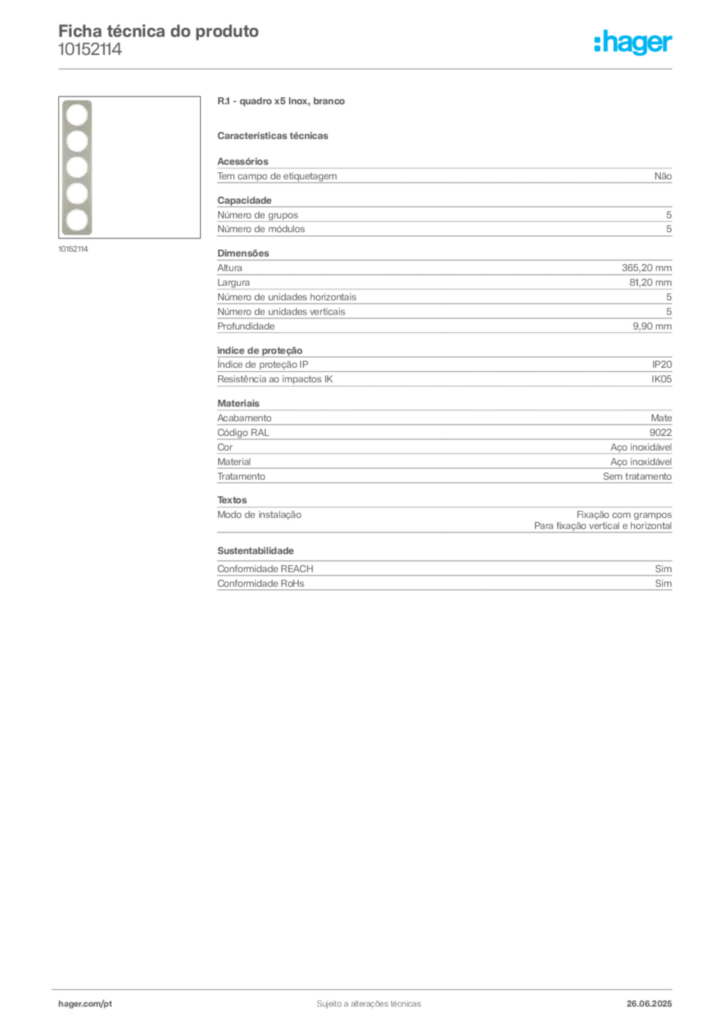 Ficha técnica do produto
10152114

:hager

10152114

R.1 - quadro x5 Inox, branco

Características técnicas

Acessórios

| Tem campo de etiquetagem | Não |
|---|---|

Capacidade

| Número de grupos | 5 |
|---|---|
| Número de módulos | 5 |

Dimensões

| Altura | 365,20 mm |
|---|---|
| Largura | 81,20 mm |
| Número de unidades horizontais | 5 |
| Número de unidades verticais | 5 |
| Profundidade | 9,90 mm |

índice de proteção

| Índice de proteção IP | IP20 |
|---|---|
| Resistência ao impactos IK | IK05 |

Materiais

| Acabamento | Mate |
|---|---|
| Código RAL | 9022 |
| Cor | Aço inoxidável |
| Material | Aço inoxidável |
| Tratamento | Sem tratamento |

Textos

| Modo de instalação | Fixação com grampos Para fixação vertical e horizontal |
|---|---|

Sustentabilidade

| Conformidade REACH | Sim |
|---|---|
| Conformidade RoHs | Sim |

hager.com/pt
Sujeito a alterações técnicas
26.06.2025